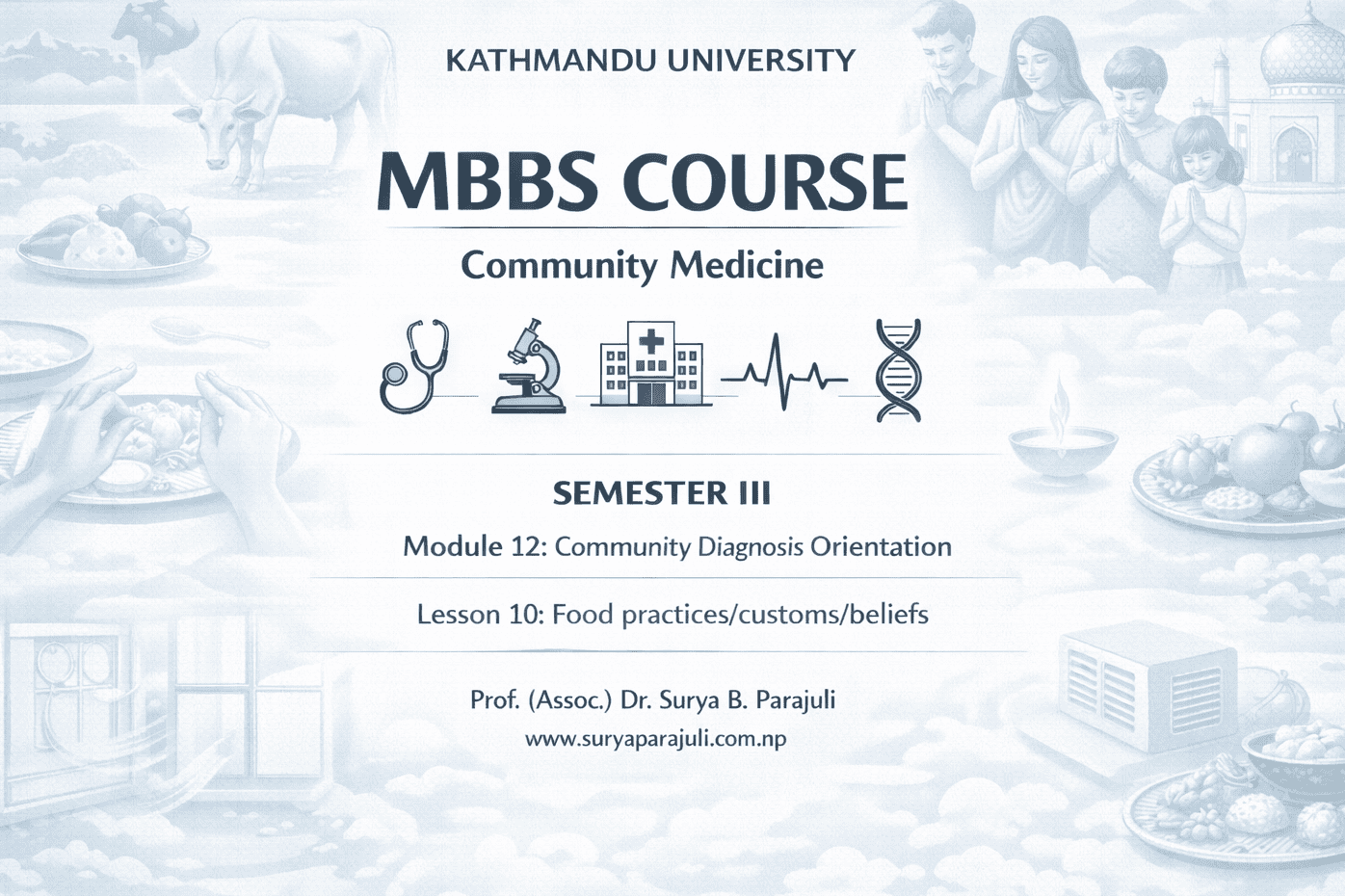 KATHMANDU UNIVERSITY

MBBS COURSE

Community Medicine

SEMESTER III

Module 12: Community Diagnosis Orientation

Lesson 10: Food practices/customs/beliefs

Prof. (Assoc.) Dr. Surya B. Parajuli

www.suryaparajuli.com.np